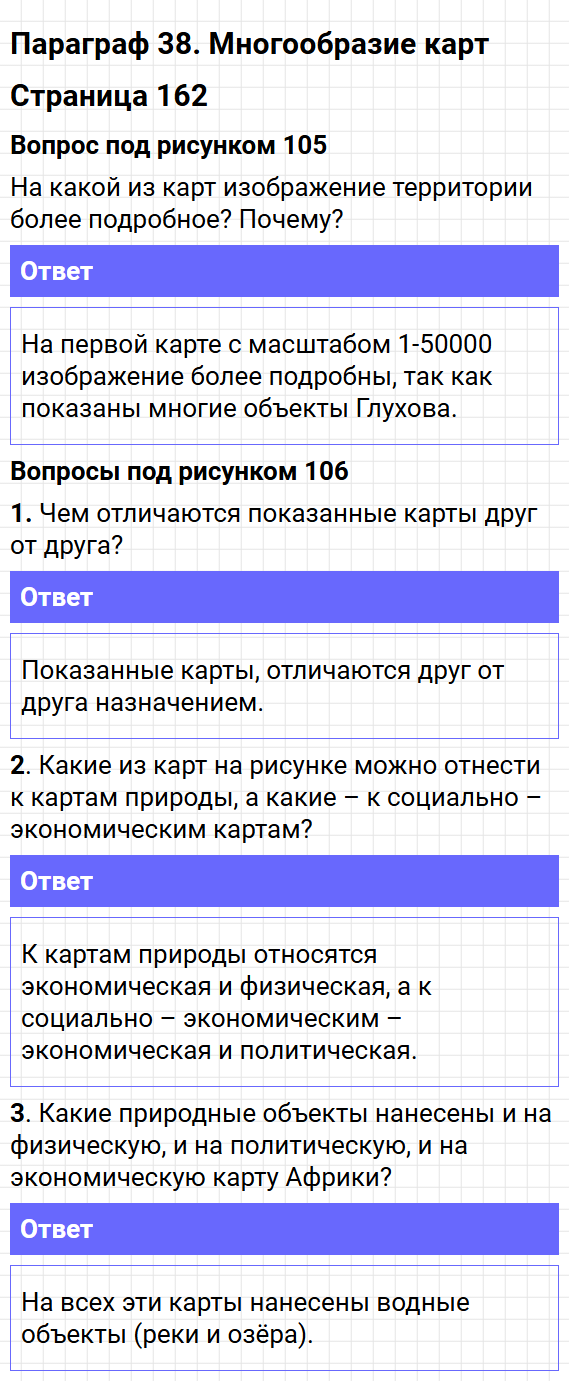 Параграф 38. Многообразие карт

Страница 162

Вопрос под рисунком 105

На какой из карт изображение территории более подробное? Почему?

Ответ

На первой карте с масштабом 1-50000 изображение более подробны, так как показаны многие объекты Глухова.

Вопросы под рисунком 106

1. Чем отличаются показанные карты друг от друга?

Ответ

Показанные карты, отличаются друг от друга назначением.

2. Какие из карт на рисунке можно отнести к картам природы, а какие – к социально – экономическим картам?

Ответ

К картам природы относятся экономическая и физическая, а к социально – экономическим – экономическая и политическая.

3. Какие природные объекты нанесены и на физическую, и на политическую, и на экономическую карту Африки?

Ответ

На всех эти карты нанесены водные объекты (реки и озёра).